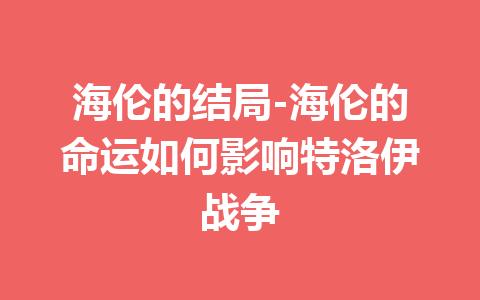 海伦的结局-海伦的命运如何影响特洛伊战争